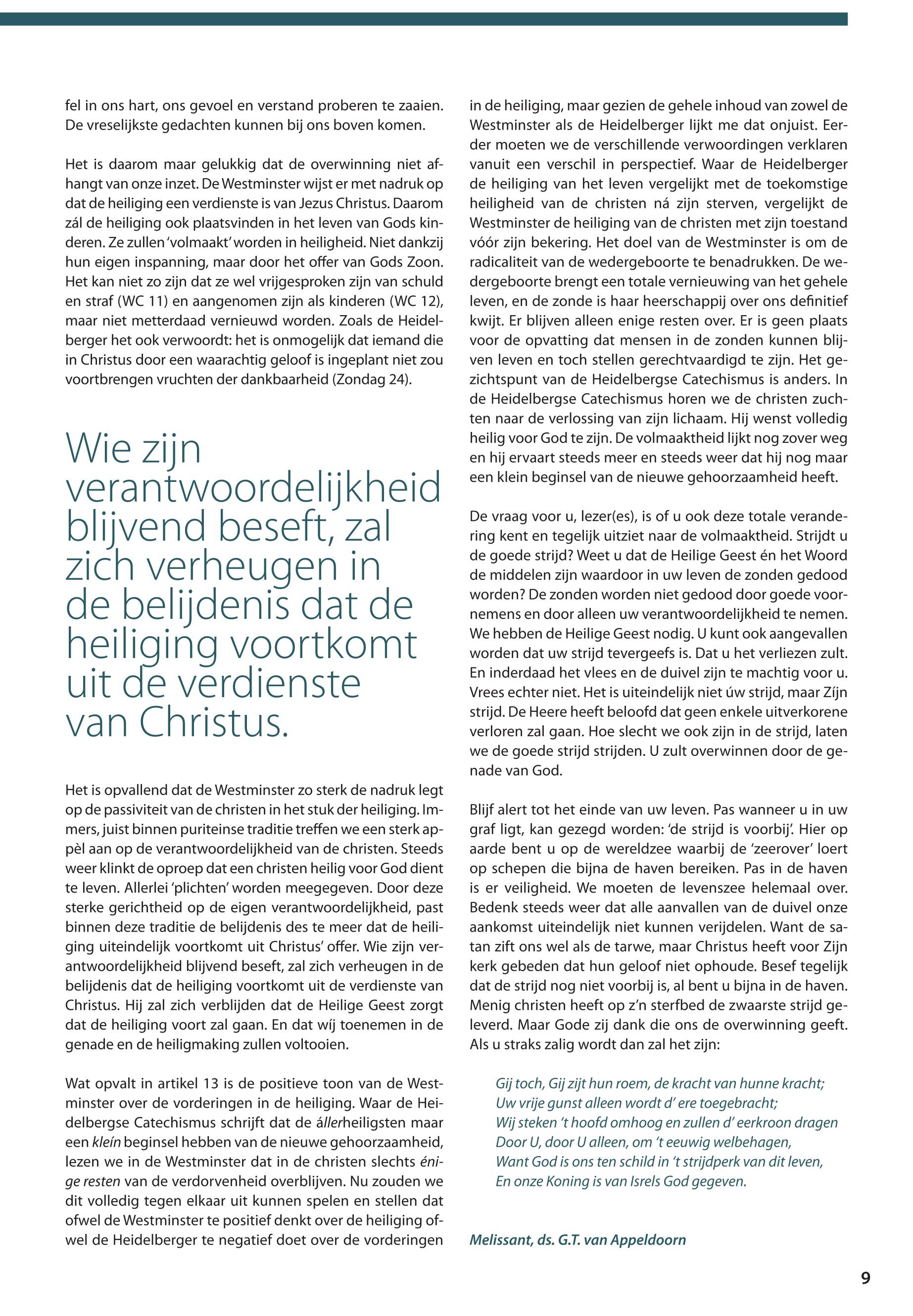 fel in ons hart, ons gevoel en verstand proberen te zaaien. De vreselijkste gedachten kunnen bij ons boven komen.

Het is daarom maar gelukkig dat de overwinning niet afhangt van onze inzet. De Westminster wijst er met nadruk op dat de heiliging een verdienste is van Jezus Christus. Daarom zál de heiliging ook plaatsvinden in het leven van Gods kinderen. Ze zullen 'volmaakt' worden in heiligheid. Niet dankzij hun eigen inspanning, maar door het offer van Gods Zoon. Het kan niet zo zijn dat ze wel vrijgesproken zijn van schuld en straf (WC 11) en aangenomen zijn als kinderen (WC 12), maar niet metterdaad vernieuwd worden. Zoals de Heidelberger het ook verwoordt: het is onmogelijk dat iemand die in Christus door een waarachtig geloof is ingeplant niet zou voortbrengen vruchten der dankbaarheid (Zondag 24).

Wie zijn verantwoordelijkheid blijvend beseft, zal zich verheugen in de belijdenis dat de heiliging voortkomt uit de verdienste van Christus.

Het is opvallend dat de Westminster zo sterk de nadruk legt op de passiviteit van de christen in het stuk der heiliging. Immers, juist binnen puriteinse traditie treffen we een sterk appèl aan op de verantwoordelijkheid van de christen. Steeds weer klinkt de oproep dat een christen heilig voor God dient te leven. Allerlei 'plichten' worden meegegeven. Door deze sterke gerichtheid op de eigen verantwoordelijkheid, past binnen deze traditie de belijdenis des te meer dat de heiliging uiteindelijk voortkomt uit Christus' offer. Wie zijn verantwoordelijkheid blijvend beseft, zal zich verheugen in de belijdenis dat de heiliging voortkomt uit de verdienste van Christus. Hij zal zich verblijden dat de Heilige Geest zorgt dat de heiliging voort zal gaan. En dat wíj toenemen in de genade en de heiligmaking zullen voltooien.

Wat opvalt in artikel 13 is de positieve toon van de Westminster over de vorderingen in de heiliging. Waar de Heidelbergse Catechismus schrijft dat de állerheiligsten maar een kleín beginsel hebben van de nieuwe gehoorzaamheid, lezen we in de Westminster dat in de christen slechts énige resten van de verdorvenheid overblijven. Nu zouden we dit volledig tegen elkaar uit kunnen spelen en stellen dat ofwel de Westminster te positief denkt over de heiliging ofwel de Heidelberger te negatief doet over de vorderingen in de heiliging, maar gezien de gehele inhoud van zowel de Westminster als de Heidelberger lijkt me dat onjuist. Eerder moeten we de verschillende verwoordingen verklaren vanuit een verschil in perspectief. Waar de Heidelberger de heiliging van het leven vergelijkt met de toekomstige heiligheid van de christen ná zijn sterven, vergelijkt de Westminster de heiliging van de christen met zijn toestand vóór zijn bekering. Het doel van de Westminster is om de radicaliteit van de wedergeboorte te benadrukken. De wedergeboorte brengt een totale vernieuwing van het gehele leven, en de zonde is haar heerschappij over ons definitief kwijt. Er blijven alleen enige resten over. Er is geen plaats voor de opvatting dat mensen in de zonden kunnen blijven leven en toch stellen gerechtvaardigd te zijn. Het gezichtspunt van de Heidelbergse Catechismus is anders. In de Heidelbergse Catechismus horen we de christen zuchten naar de verlossing van zijn lichaam. Hij wenst volledig heilig voor God te zijn. De volmaaktheid lijkt nog zover weg en hij ervaart steeds meer en steeds weer dat hij nog maar een klein beginsel van de nieuwe gehoorzaamheid heeft.

De vraag voor u, lezer(es), is of u ook deze totale verandering kent en tegelijk uitziet naar de volmaaktheid. Strijdt u de goede strijd? Weet u dat de Heilige Geest én het Woord de middelen zijn waardoor in uw leven de zonden gedood worden? De zonden worden niet gedood door goede voornemens en door alleen uw verantwoordelijkheid te nemen. We hebben de Heilige Geest nodig. U kunt ook aangevallen worden dat uw strijd tevergeefs is. Dat u het verliezen zult. En inderdaad het vlees en de duivel zijn te machtig voor u. Vrees echter niet. Het is uiteindelijk niet úw strijd, maar Zíjn strijd. De Heere heeft beloofd dat geen enkele uitverkorene verloren zal gaan. Hoe slecht we ook zijn in de strijd, laten we de goede strijd strijden. U zult overwinnen door de genade van God.

Blijf alert tot het einde van uw leven. Pas wanneer u in uw graf ligt, kan gezegd worden: 'de strijd is voorbij'. Hier op aarde bent u op de wereldzee waarbij de 'zeerover' loert op schepen die bijna de haven bereiken. Pas in de haven is er veiligheid. We moeten de levenszee helemaal over. Bedenk steeds weer dat alle aanvallen van de duivel onze aankomst uiteindelijk niet kunnen verijdelen. Want de satan zift ons wel als de tarwe, maar Christus heeft voor Zijn kerk gebeden dat hun geloof niet ophoude. Besef tegelijk dat de strijd nog niet voorbij is, al bent u bijna in de haven. Menig christen heeft op z'n sterfbed de zwaarste strijd geleverd. Maar Gode zij dank die ons de overwinning geeft. Als u straks zalig wordt dan zal het zijn:

Gij toch, Gij zijt hun roem, de kracht van hunne kracht;
Uw vrije gunst alleen wordt d' ere toegebracht;
Wij steken 't hoofd omhoog en zullen d' eerkroon dragen
Door U, door U alleen, om 't eeuwig welbehagen,
Want God is ons ten schild in 't strijdperk van dit leven,
En onze Koning is van Isrels God gegeven.

Melissant, ds. G.T. van Appeldoorn

9